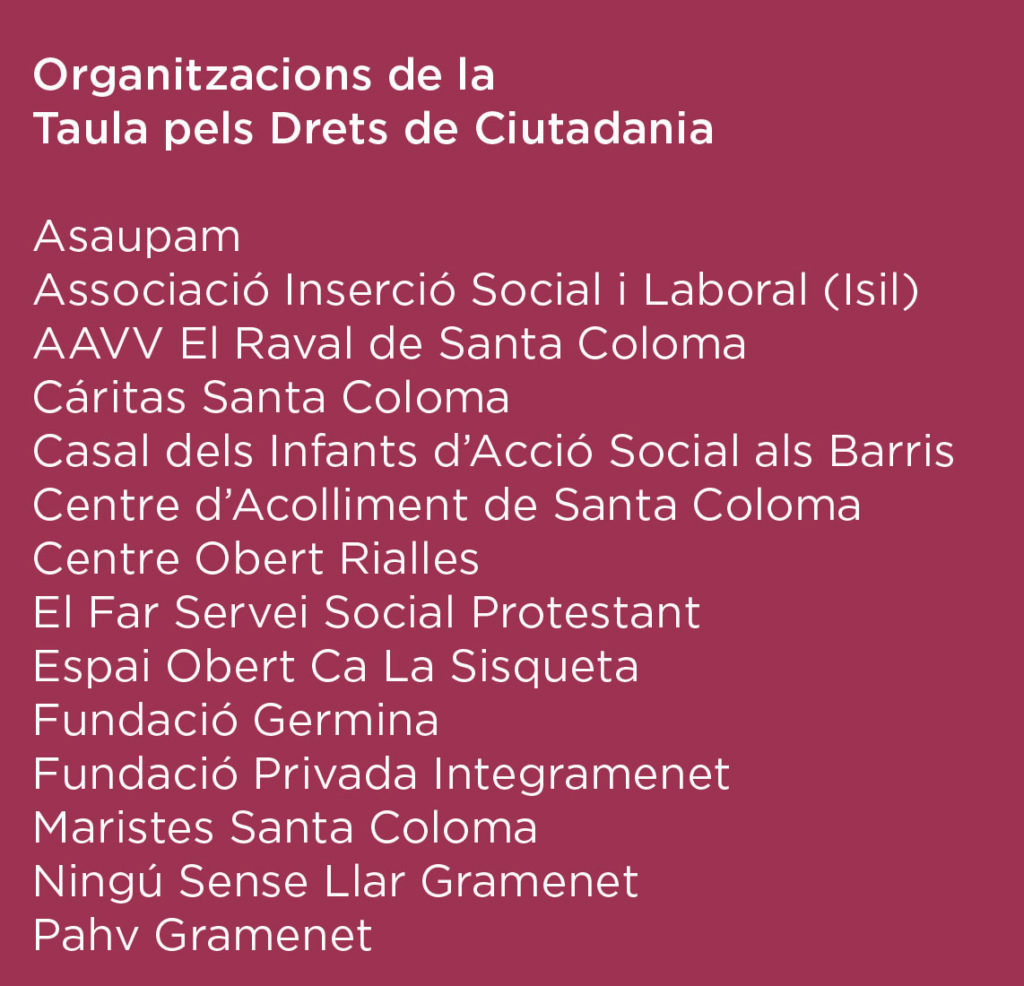 Organitzacions de la
Taula pels Drets de Ciutadania

Asaupam
Associació Inserció Social i Laboral (Isil)
AAVV El Raval de Santa Coloma
Cáritas Santa Coloma
Casal dels Infants d'Acció Social als Barris
Centre d'Acolliment de Santa Coloma
Centre Obert Rialles
El Far Servei Social Protestant
Espai Obert Ca La Sisqueta
Fundació Germina
Fundació Privada Integramenet
Maristes Santa Coloma
Ningú Sense Llar Gramenet
Pahv Gramenet